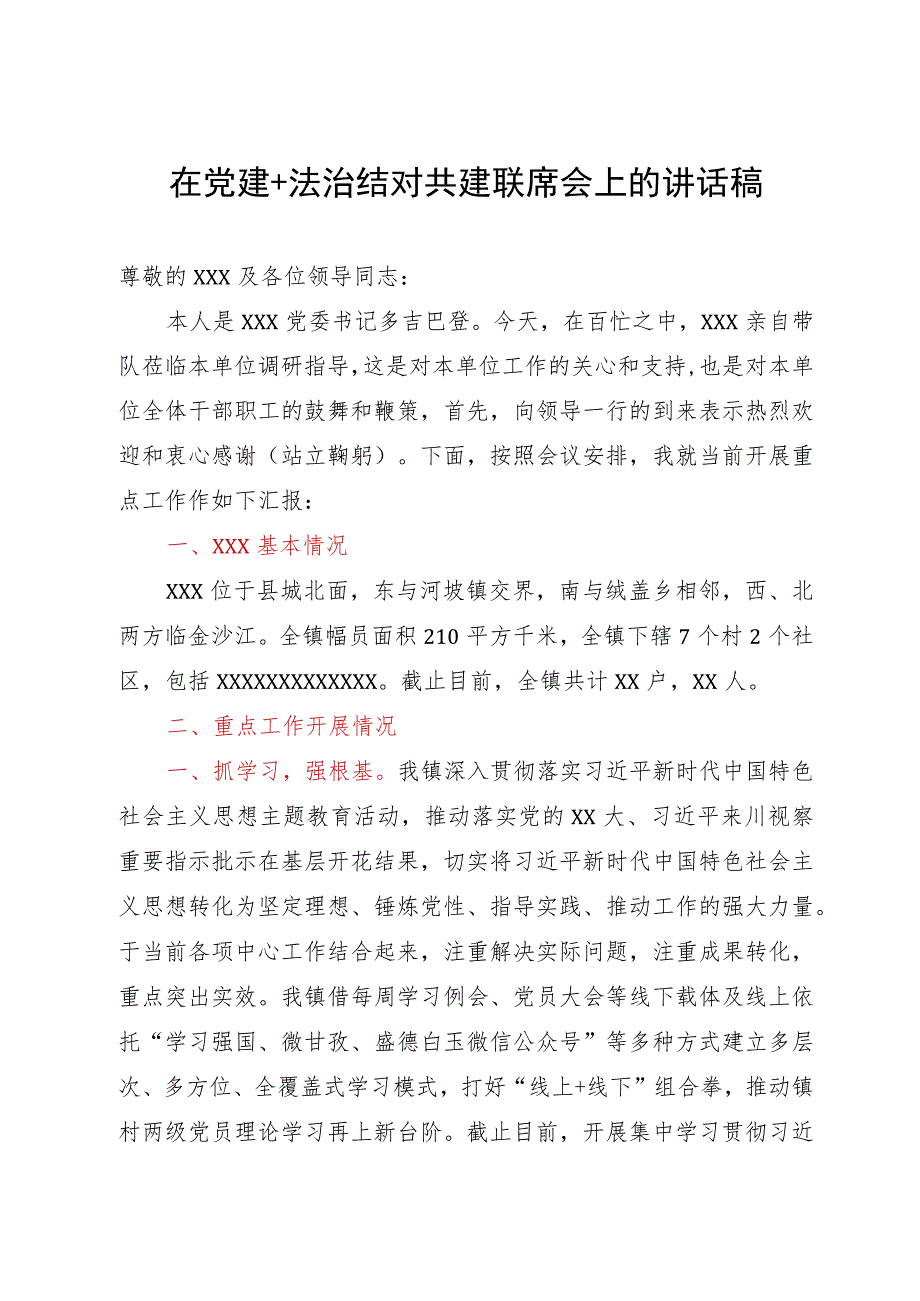 在党建+法治结对共建联席会上的讲话稿

尊敬的XXX及各位领导同志：

本人是XXX党委书记多吉巴登。今天，在百忙之中，XXX亲自带队莅临本单位调研指导，这是对本单位工作的关心和支持，也是对本单位全体干部职工的鼓舞和鞭策，首先，向领导一行的到来表示热烈欢迎和衷心感谢（站立鞠躬）。下面，按照会议安排，我就当前开展重点工作作如下汇报：

一、XXX基本情况

XXX位于县城北面，东与河坡镇交界，南与绒盖乡相邻，西、北两方临金沙江。全镇幅员面积210平方千米，全镇下辖7个村2个社区，包括XXXXXXXXXXXXX。截止目前，全镇共计XX户，XX人。

二、重点工作开展情况

一、抓学习，强根基。我镇深入贯彻落实习近平新时代中国特色社会主义思想主题教育活动，推动落实党的XX大、习近平来川视察重要指示批示在基层开花结果，切实将习近平新时代中国特色社会主义思想转化为坚定理想、锤炼党性、指导实践、推动工作的强大力量。于当前各项中心工作结合起来，注重解决实际问题，注重成果转化，重点突出实效。我镇借每周学习例会、党员大会等线下载体及线上依托“学习强国、微甘孜、盛德白玉微信公众号”等多种方式建立多层次、多方位、全覆盖式学习模式，打好“线上+线下”组合拳，推动镇村两级党员理论学习再上新台阶。截止目前，开展集中学习贯彻习近